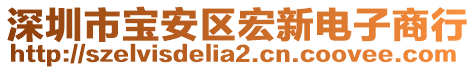 深圳市宝安区宏新电子商行
http://szelvisdelia2.cn.coovee.com